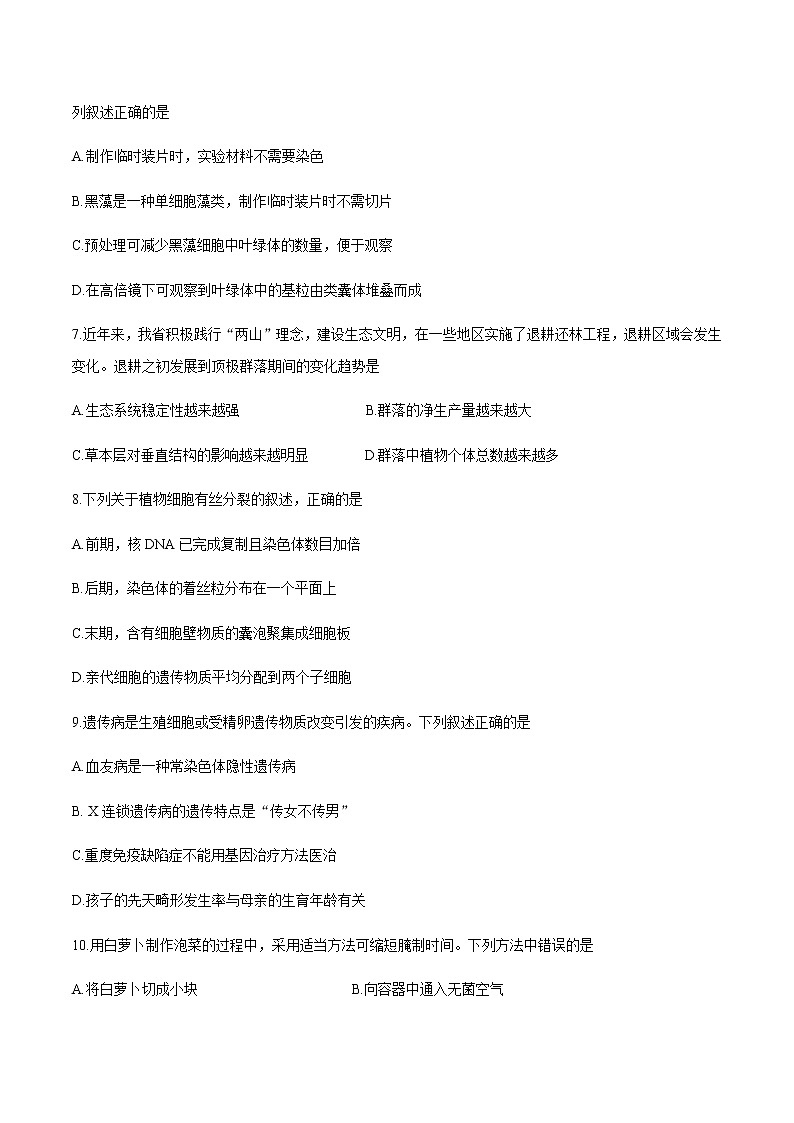 列叙述正确的是

A.制作临时装片时，实验材料不需要染色

B.黑藻是一种单细胞藻类，制作临时装片时不需切片

C.预处理可减少黑藻细胞中叶绿体的数量，便于观察

D.在高倍镜下可观察到叶绿体中的基粒由类囊体堆叠而成

7.近年来，我省积极践行“两山”理念，建设生态文明，在一些地区实施了退耕还林工程，退耕区域会发生变化。退耕之初发展到顶极群落期间的变化趋势是

A.生态系统稳定性越来越强

B.群落的净生产量越来越大

C.草本层对垂直结构的影响越来越明显

D.群落中植物个体总数越来越多

8.下列关于植物细胞有丝分裂的叙述，正确的是

A.前期，核 DNA 已完成复制且染色体数目加倍

B.后期，染色体的着丝粒分布在一个平面上

C.末期，含有细胞壁物质的囊泡聚集成细胞板

D.亲代细胞的遗传物质平均分配到两个子细胞

9.遗传病是生殖细胞或受精卵遗传物质改变引发的疾病。下列叙述正确的是

A.血友病是一种常染色体隐性遗传病

B. X 连锁遗传病的遗传特点是“传女不传男”

C.重度免疫缺陷症不能用基因治疗方法医治

D.孩子的先天畸形发生率与母亲的生育年龄有关

10.用白萝卜制作泡菜的过程中，采用适当方法可缩短腌制时间。下列方法中错误的是

A.将白萝卜切成小块

B.向容器中通入无菌空气